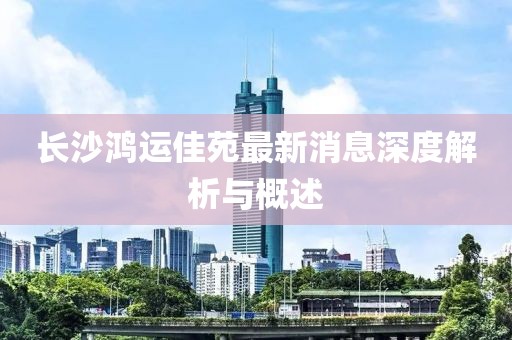 长沙鸿运佳苑最新消息深度解析与概述